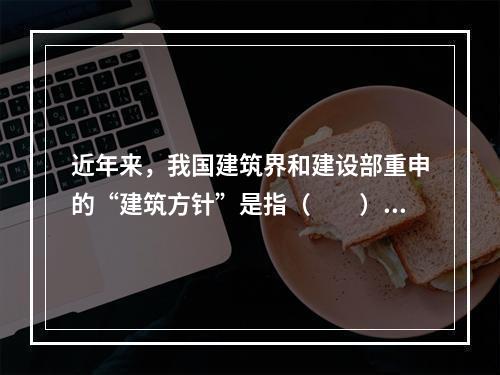 近年来，我国建筑界和建设部重申的“建筑方针”是指（　　）...